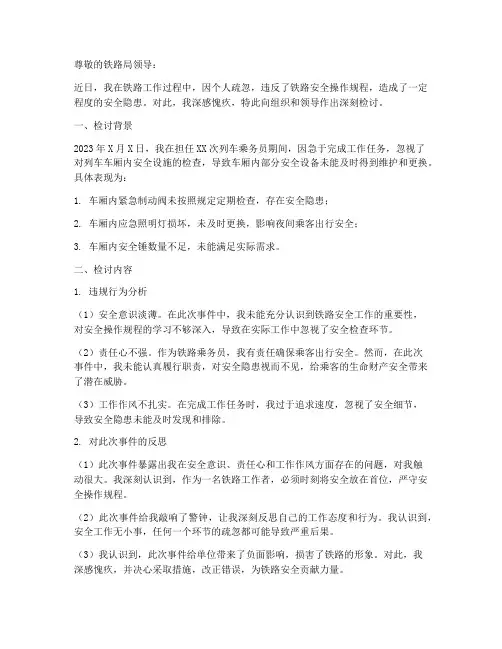 尊敬的铁路局领导：

近日，我在铁路工作过程中，因个人疏忽，违反了铁路安全操作规程，造成了一定程度的安全隐患。对此，我深感愧疚，特此向组织和领导作出深刻检讨。

一、检讨背景

2023 年 X 月 X 日，我在担任 XX 次列车乘务员期间，因急于完成工作任务，忽视了对列车车厢内安全设施的检查，导致车厢内部分安全设备未能及时得到维护和更换。具体表现为：

1. 车厢内紧急制动阀未按照规定定期检查，存在安全隐患；

2. 车厢内应急照明灯损坏，未及时更换，影响夜间乘客出行安全；

3. 车厢内安全锤数量不足，未能满足实际需求。

二、检讨内容

1. 违规行为分析

（1）安全意识淡薄。在此次事件中，我未能充分认识到铁路安全工作的重要性，对安全操作规程的学习不够深入，导致在实际工作中忽视了安全检查环节。

（2）责任心不强。作为铁路乘务员，我有责任确保乘客出行安全。然而，在此次事件中，我未能认真履行职责，对安全隐患视而不见，给乘客的生命财产安全带来了潜在威胁。

（3）工作作风不扎实。在完成工作任务时，我过于追求速度，忽视了安全细节，导致安全隐患未能及时发现和排除。

2. 对此次事件的反思

（1）此次事件暴露出我在安全意识、责任心和工作作风方面存在的问题，对我触动很大。我深刻认识到，作为一名铁路工作者，必须时刻将安全放在首位，严守安全操作规程。

（2）此次事件给我敲响了警钟，让我深刻反思自己的工作态度和行为。我认识到，安全工作无小事，任何一个环节的疏忽都可能导致严重后果。

（3）我认识到，此次事件给单位带来了负面影响，损害了铁路的形象。对此，我深感愧疚，并决心采取措施，改正错误，为铁路安全贡献力量。